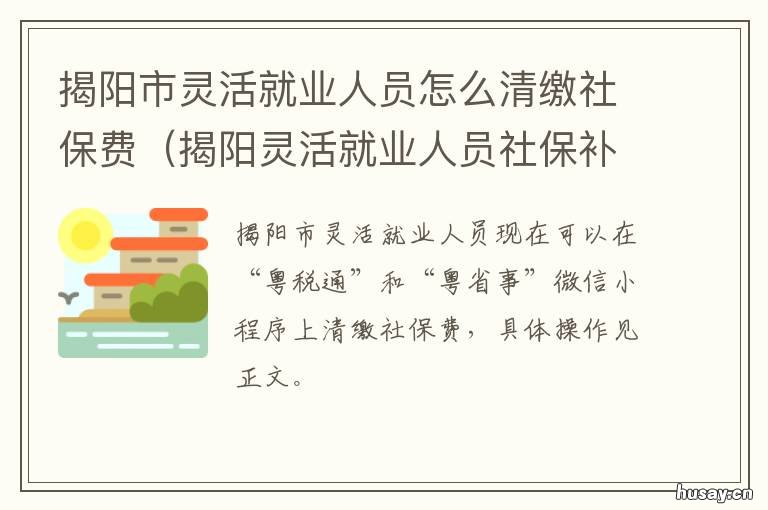 揭阳市灵活就业人员怎么清缴社保费（揭阳灵活就业人员社保补

揭阳市灵活就业人员现在可以在“粤税通”和“粤省事”微信小程序上清缴社保费，具体操作见正文。

husay.cn